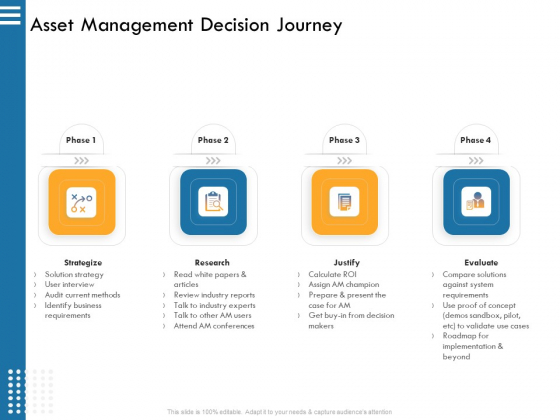 Asset Management Decision Journey

Phase 1

Strategize
› Solution strategy
› User interview
› Audit current methods
› Identify business requirements

Phase 2

Research
› Read white papers & articles
› Review industry reports
› Talk to industry experts
› Talk to other AM users
› Attend AM conferences

Phase 3

Justify
› Calculate ROI
› Assign AM champion
› Prepare & present the case for AM
› Get buy-in from decision makers

Phase 4

Evaluate
› Compare solutions against system requirements
› Use proof of concept (demos sandbox, pilot, etc) to validate use cases
› Roadmap for implementation & beyond

This slide is 100% editable. Adapt it to your needs & capture audience's attention